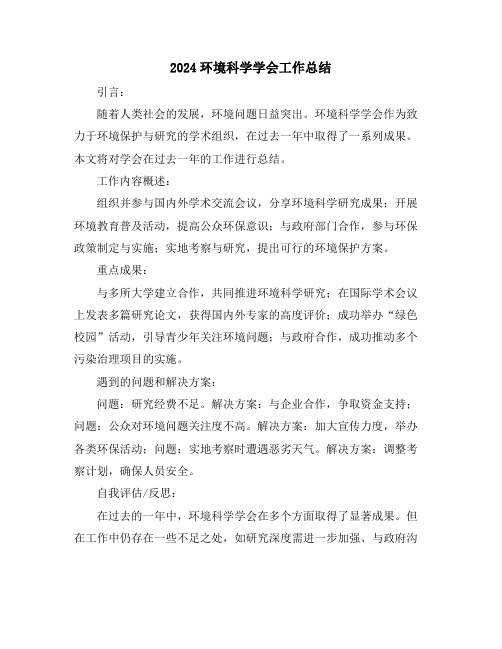 2024 环境科学学会工作总结

引言：

随着人类社会的发展，环境问题日益突出。环境科学学会作为致力于环境保护与研究的学术组织，在过去一年中取得了一系列成果。本文将对学会在过去一年的工作进行总结。

工作内容概述：

组织并参与国内外学术交流会议，分享环境科学研究成果；开展环境教育普及活动，提高公众环保意识；与政府部门合作，参与环保政策制定与实施；实地考察与研究，提出可行的环境保护方案。

重点成果：

与多所大学建立合作，共同推进环境科学研究；在国际学术会议上发表多篇研究论文，获得国内外专家的高度评价；成功举办“绿色校园”活动，引导青少年关注环境问题；与政府合作，成功推动多个污染治理项目的实施。

遇到的问题和解决方案：

问题：研究经费不足。解决方案：与企业合作，争取资金支持；问题：公众对环境问题关注度不高。解决方案：加大宣传力度，举办各类环保活动；问题：实地考察时遭遇恶劣天气。解决方案：调整考察计划，确保人员安全。

自我评估/反思：

在过去的一年中，环境科学学会在多个方面取得了显著成果。但在工作中仍存在一些不足之处，如研究深度需进一步加强、与政府沟